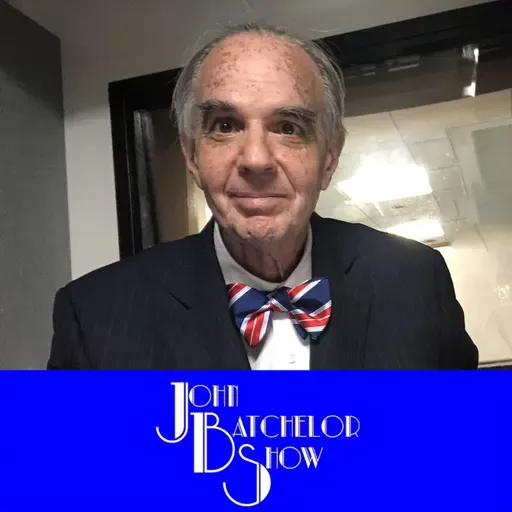 JOHN
BATCHELOR
SHOW